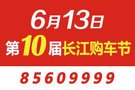 6月13日
第10届长江购车节
85609999